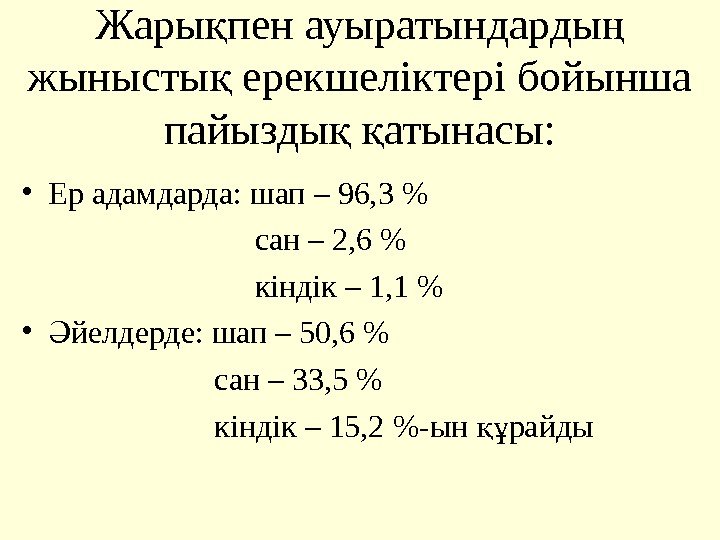 Жарықпен ауыратындардың жыныстық ерекшеліктері бойынша пайыздық қатынасы:

• Ер адамдарда: шап – 96,3 %
сан – 2,6 %
кіндік – 1,1 %

• Әйелдерде: шап – 50,6 %
сан – 33,5 %
кіндік – 15,2 %-ын құрайды